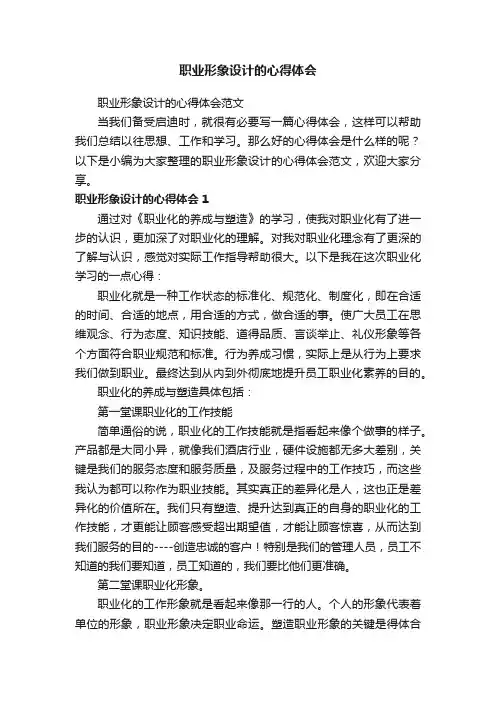 职业形象设计的心得体会

职业形象设计的心得体会范文

当我们备受启迪时，就很有必要写一篇心得体会，这样可以帮助我们总结以往思想、工作和学习。那么好的心得体会是什么样的呢？以下是小编为大家整理的职业形象设计的心得体会范文，欢迎大家分享。

职业形象设计的心得体会 1

通过对《职业化的养成与塑造》的学习，使我对职业化有了进一步的认识，更加深了对职业化的理解。对我对职业化理念有了更深的了解与认识，感觉对实际工作指导帮助很大。以下是我在这次职业化学习的一点心得：

职业化就是一种工作状态的标准化、规范化、制度化，即在合适的时间、合适的地点，用合适的方式，做合适的事。使广大员工在思维观念、行为态度、知识技能、道得品质、言谈举止、礼仪形象等各个方面符合职业规范和标准。行为养成习惯，实际上是从行为上要求我们做到职业。最终达到从内到外彻底地提升员工职业化素养的目的。

职业化的养成与塑造具体包括：

第一堂课职业化的工作技能

简单通俗的说，职业化的工作技能就是指看起来像个做事的样子。产品都是大同小异，就像我们酒店行业，硬件设施都无多大差别，关键是我们的服务态度和服务质量，及服务过程中的工作技巧，而这些我认为都可以称作为职业技能。其实真正的差异化是人，这也正是差异化的价值所在。我们只有塑造、提升达到真正的自身的职业化的工作技能，才更能让顾客感受超出期望值，才能让顾客惊喜，从而达到我们服务的目的----创造忠诚的客户！特别是我们的管理人员，员工不知道的我们要知道，员工知道的，我们要比他们更准确。

第二堂课职业化形象。

职业化的工作形象就是看起来像那一行的人。个人的形象代表着单位的形象，职业形象决定职业命运。塑造职业形象的关键是得体合